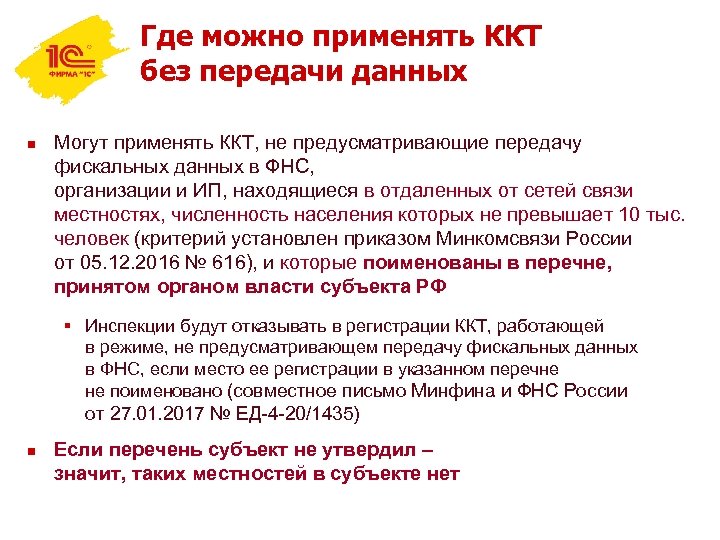 1С
ФИРМА "1С"

Где можно применять ККТ без передачи данных

Могут применять ККТ, не предусматривающие передачу фискальных данных в ФНС, организации и ИП, находящиеся в отдаленных от сетей связи местностях, численность населения которых не превышает 10 тыс. человек (критерий установлен приказом Минкомсвязи России от 05.12.2016 № 616), и которые поименованы в перечне, принятом органом власти субъекта РФ

Инспекции будут отказывать в регистрации ККТ, работающей в режиме, не предусматривающем передачу фискальных данных в ФНС, если место ее регистрации в указанном перечне не поименовано (совместное письмо Минфина и ФНС России от 27.01.2017 № ЕД-4-20/1435)

Если перечень субъект не утвердил – значит, таких местностей в субъекте нет